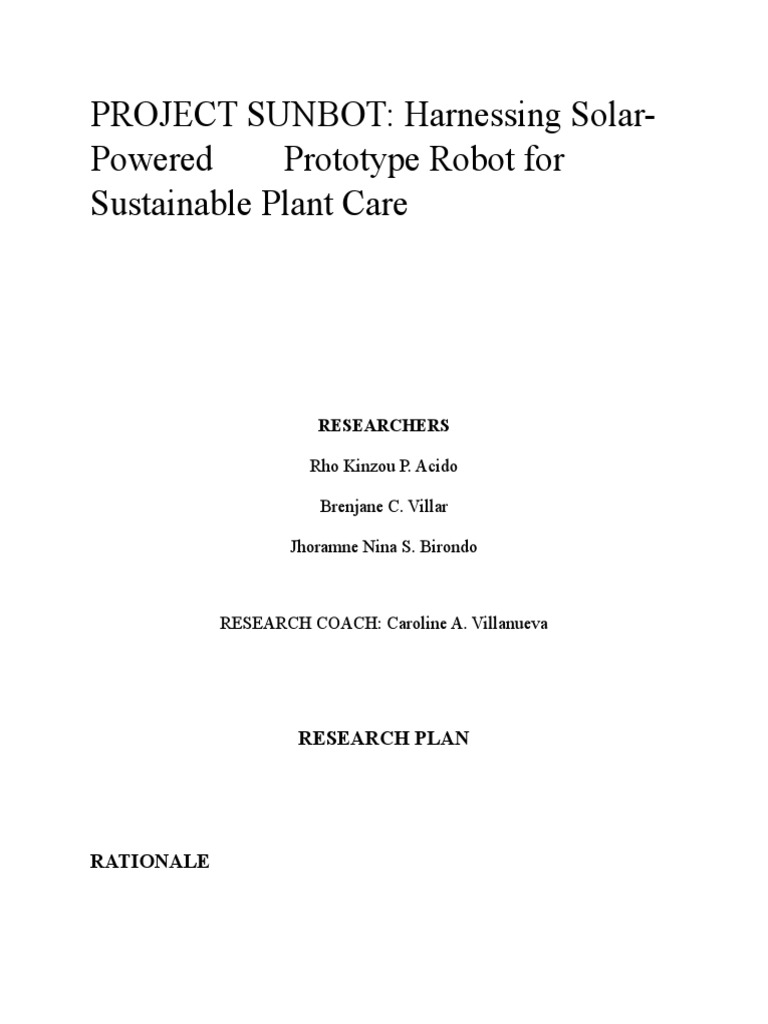 PROJECT SUNBOT: Harnessing Solar-Powered Prototype Robot for Sustainable Plant Care

RESEARCHERS

Rho Kinzou P. Acido

Brenjane C. Villar

Jhoramne Nina S. Birondo

RESEARCH COACH: Caroline A. Villanueva

RESEARCH PLAN

RATIONALE